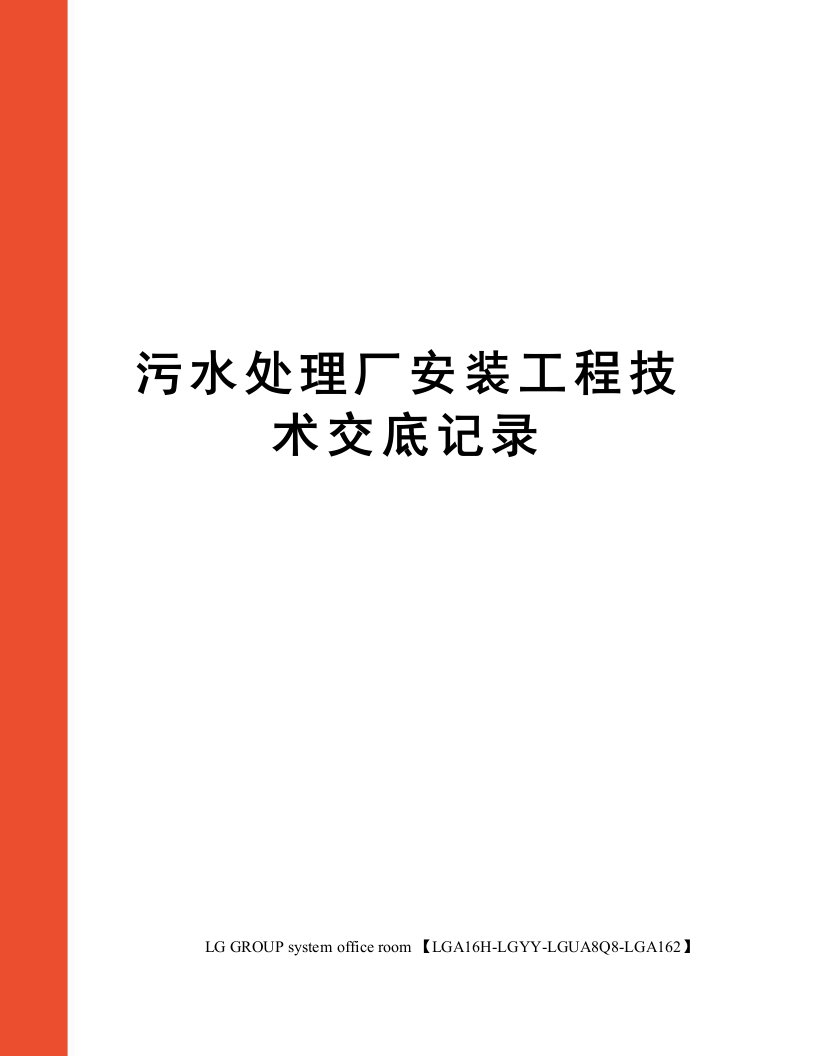 污水处理厂安装工程技术交底记录

LG GROUP system office room 【LGA16H-LGYY-LGUA8Q8-LGA162】